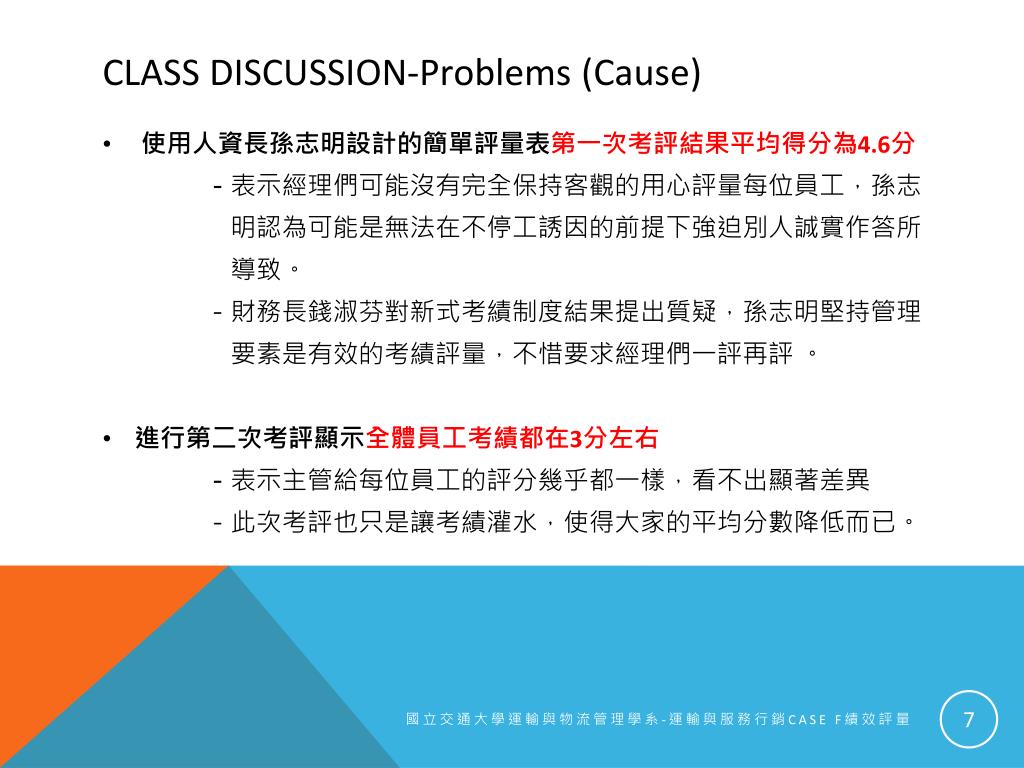 CLASS DISCUSSION-Problems (Cause)

• 使用人資長孫志明設計的簡單評量表第一次考評結果平均得分為4.6分

- 表示經理們可能沒有完全保持客觀的用心評量每位員工，孫志明認為可能是無法在不停工誘因的前提下強迫別人誠實作答所導致。

- 財務長錢淑芬對新式考績制度結果提出質疑，孫志明堅持管理要素是有效的考績評量，不惜要求經理們一評再評 。

• 進行第二次考評顯示全體員工考績都在3分左右

- 表示主管給每位員工的評分幾乎都一樣，看不出顯著差異

- 此次考評也只是讓考績灌水，使得大家的平均分數降低而已。

國立交通大學運輸與物流管理學系-運輸與服務行銷CASE F績效評量

7